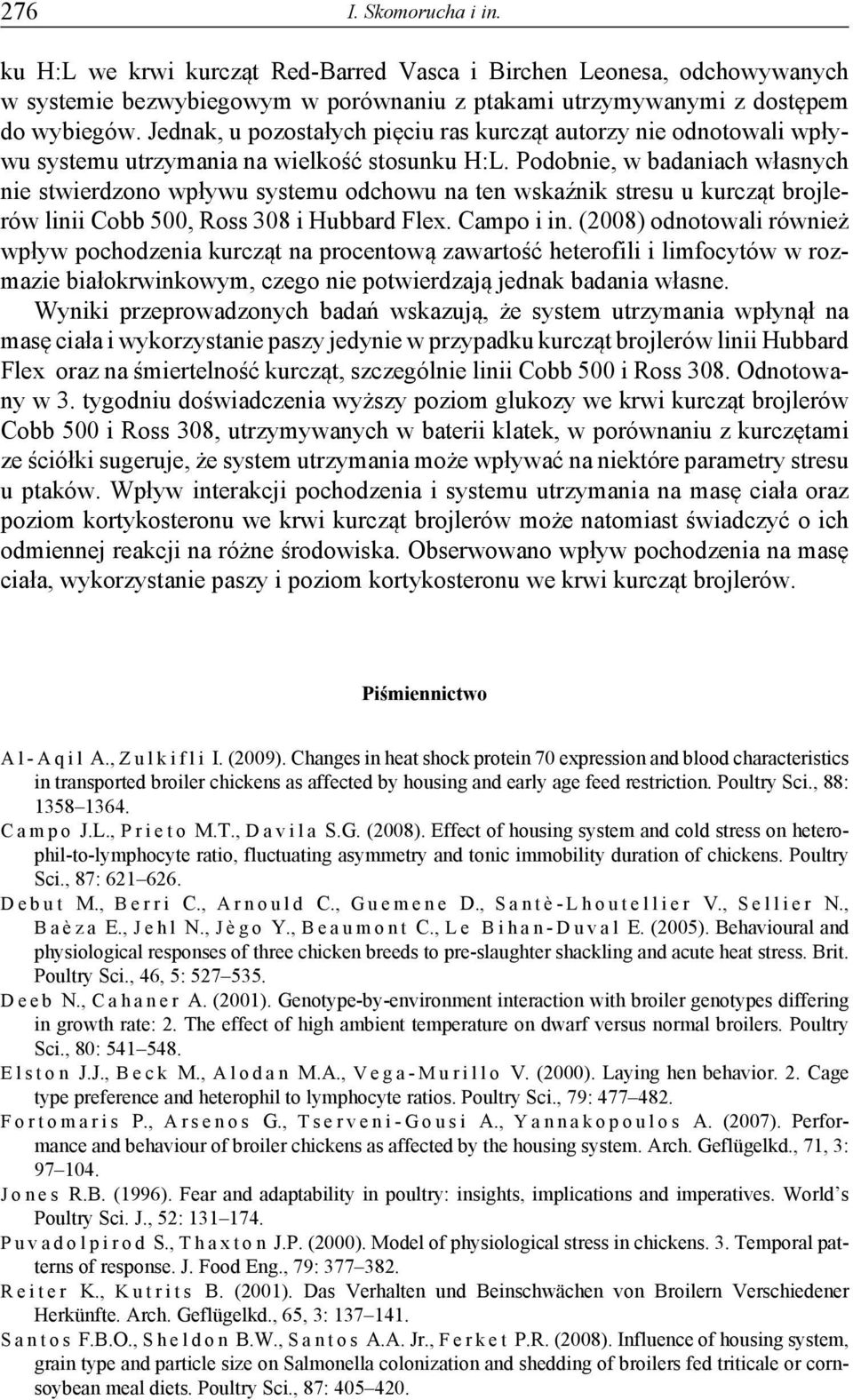 276 I. Skomorucha i in.

ku H:L we krwi kurcząt Red-Barred Vasca i Birchen Leonesa, odchowywanych w systemie bezwybiegowym w porównaniu z ptakami utrzymywanymi z dostępem do wybiegów. Jednak, u pozostałych pięciu ras kurcząt autorzy nie odnotowali wpływu systemu utrzymania na wielkość stosunku H:L. Podobnie, w badaniach własnych nie stwierdzono wpływu systemu odchowu na ten wskaźnik stresu u kurcząt brojlerów linii Cobb 500, Ross 308 i Hubbard Flex. Campo i in. (2008) odnotowali również wpływ pochodzenia kurcząt na procentową zawartość heterofili i limfocytów w rozmazie białokrwinkowym, czego nie potwierdzają jednak badania własne.

Wyniki przeprowadzonych badań wskazują, że system utrzymania wpłynął na masę ciała i wykorzystanie paszy jedynie w przypadku kurcząt brojlerów linii Hubbard Flex oraz na śmiertelność kurcząt, szczególnie linii Cobb 500 i Ross 308. Odnotowany w 3. tygodniu doświadczenia wyższy poziom glukozy we krwi kurcząt brojlerów Cobb 500 i Ross 308, utrzymywanych w baterii klatek, w porównaniu z kurczętami ze ściółki sugeruje, że system utrzymania może wpływać na niektóre parametry stresu u ptaków. Wpływ interakcji pochodzenia i systemu utrzymania na masę ciała oraz poziom kortykosteronu we krwi kurcząt brojlerów może natomiast świadczyć o ich odmiennej reakcji na różne środowiska. Obserwowano wpływ pochodzenia na masę ciała, wykorzystanie paszy i poziom kortykosteronu we krwi kurcząt brojlerów.

Piśmiennictwo

Al-Aqil A., Zulkifli I. (2009). Changes in heat shock protein 70 expression and blood characteristics in transported broiler chickens as affected by housing and early age feed restriction. Poultry Sci., 88: 1358–1364.

Campo J.L., Prieto M.T., Davila S.G. (2008). Effect of housing system and cold stress on heterophil-to-lymphocyte ratio, fluctuating asymmetry and tonic immobility duration of chickens. Poultry Sci., 87: 621–626.

Debut M., Berri C., Arnould C., Guemene D., Santè-Lhoutellier V., Sellier N., Baèza E., Jehl N., Jègo Y., Beaumont C., Le Bihan-Duval E. (2005). Behavioural and physiological responses of three chicken breeds to pre-slaughter shackling and acute heat stress. Brit. Poultry Sci., 46, 5: 527–535.

Deeb N., Cahaner A. (2001). Genotype-by-environment interaction with broiler genotypes differing in growth rate: 2. The effect of high ambient temperature on dwarf versus normal broilers. Poultry Sci., 80: 541–548.

Elston J.J., Beck M., Alodan M.A., Vega-Murillo V. (2000). Laying hen behavior. 2. Cage type preference and heterophil to lymphocyte ratios. Poultry Sci., 79: 477–482.

Fortomaris P., Arsenos G., Tserveni-Gousi A., Yannakopoulos A. (2007). Performance and behaviour of broiler chickens as affected by the housing system. Arch. Geflügelkd., 71, 3: 97–104.

Jones R.B. (1996). Fear and adaptability in poultry: insights, implications and imperatives. World's Poultry Sci. J., 52: 131–174.

Puvadolpirod S., Thaxton J.P. (2000). Model of physiological stress in chickens. 3. Temporal patterns of response. J. Food Eng., 79: 377–382.

Reiter K., Kutrits B. (2001). Das Verhalten und Beinschwächen von Broilern Verschiedener Herkünfte. Arch. Geflügelkd., 65, 3: 137–141.

Santos F.B.O., Sheldon B.W., Santos A.A. Jr., Ferket P.R. (2008). Influence of housing system, grain type and particle size on Salmonella colonization and shedding of broilers fed triticale or cornsoybean meal diets. Poultry Sci., 87: 405–420.